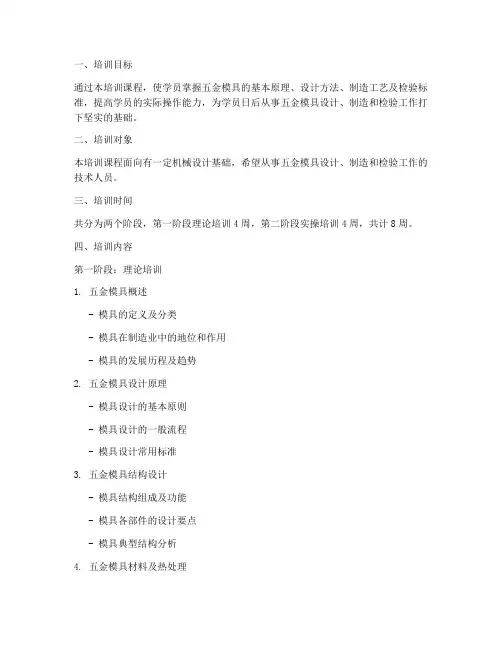 一、培训目标

通过本培训课程，使学员掌握五金模具的基本原理、设计方法、制造工艺及检验标准，提高学员的实际操作能力，为学员日后从事五金模具设计、制造和检验工作打下坚实的基础。

二、培训对象

本培训课程面向有一定机械设计基础，希望从事五金模具设计、制造和检验工作的技术人员。

三、培训时间

共分为两个阶段，第一阶段理论培训 4 周，第二阶段实操培训 4 周，共计 8 周。

四、培训内容

第一阶段：理论培训

1. 五金模具概述

- 模具的定义及分类

- 模具在制造业中的地位和作用

- 模具的发展历程及趋势

2. 五金模具设计原理

- 模具设计的基本原则

- 模具设计的一般流程

- 模具设计常用标准

3. 五金模具结构设计

- 模具结构组成及功能

- 模具各部件的设计要点

- 模具典型结构分析

4. 五金模具材料及热处理